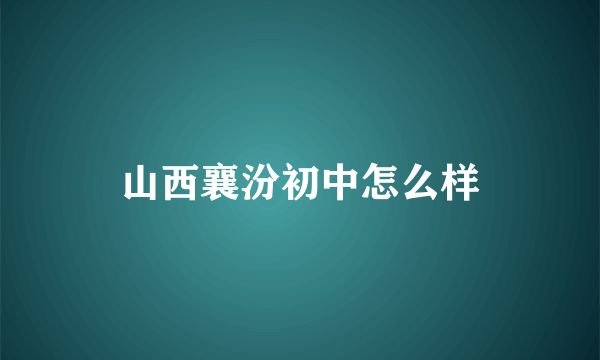 山西襄汾初中怎么样